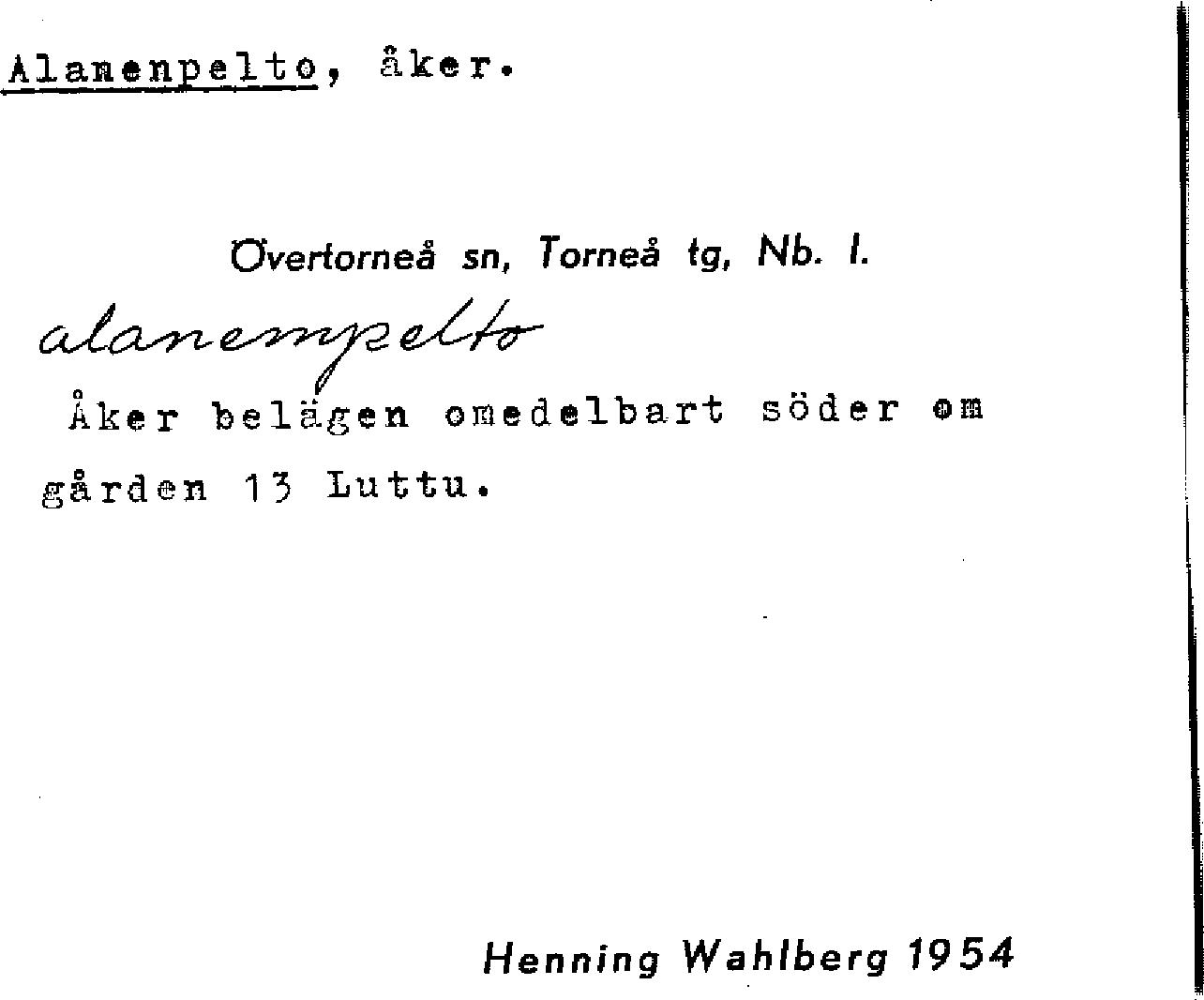 Alanenpelto, åker.

Övertorneå sn, Torneå tg, Nb. l.

alanempelto

Åker belägen omedelbart söder om gården 13 Luttu.

Henning Wahlberg 1954